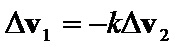 $\Delta \mathbf{v}_1 = -k\Delta \mathbf{v}_2$